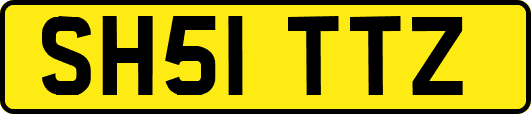 SH51 TTZ